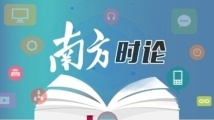 南方时论